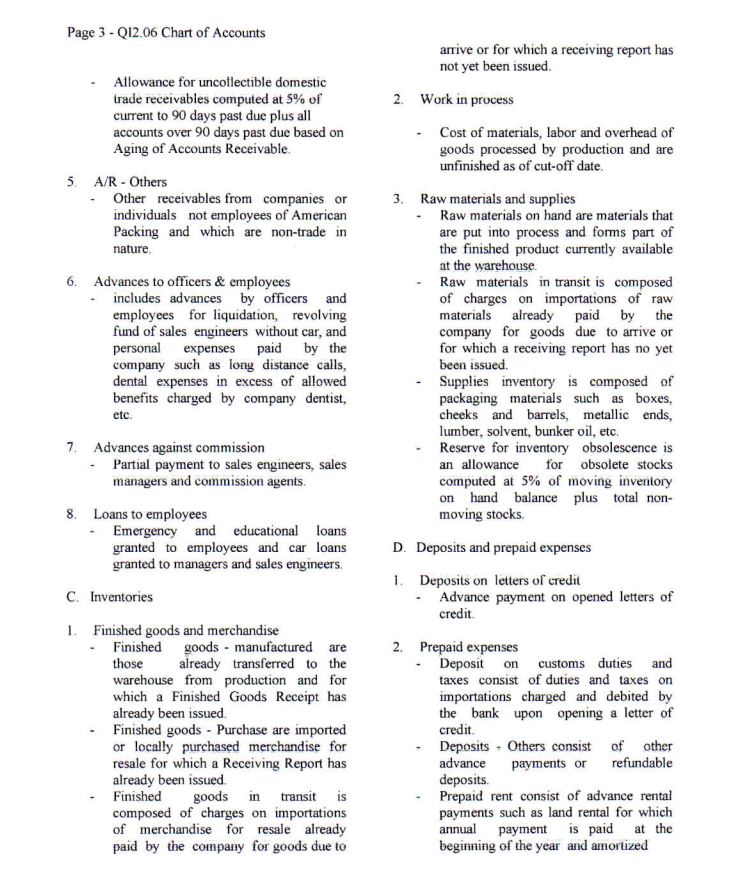 Page 3 - QI2.06 Chart of Accounts

- Allowance for uncollectible domestic trade receivables computed at 5% of current to 90 days past due plus all accounts over 90 days past due based on Aging of Accounts Receivable.

5. A/R - Others
- Other receivables from companies or individuals not employees of American Packing and which are non-trade in nature.

6. Advances to officers & employees
- includes advances by officers and employees for liquidation, revolving fund of sales engineers without car, and personal expenses paid by the company such as long distance calls, dental expenses in excess of allowed benefits charged by company dentist, etc.

7. Advances against commission
- Partial payment to sales engineers, sales managers and commission agents.

8. Loans to employees
- Emergency and educational loans granted to employees and car loans granted to managers and sales engineers.

C. Inventories

1. Finished goods and merchandise
- Finished goods - manufactured are those already transferred to the warehouse from production and for which a Finished Goods Receipt has already been issued.
- Finished goods - Purchase are imported or locally purchased merchandise for resale for which a Receiving Report has already been issued.
- Finished goods in transit is composed of charges on importations of merchandise for resale already paid by the company for goods due to arrive or for which a receiving report has not yet been issued.

2. Work in process
- Cost of materials, labor and overhead of goods processed by production and are unfinished as of cut-off date.

3. Raw materials and supplies
- Raw materials on hand are materials that are put into process and forms part of the finished product currently available at the warehouse.
- Raw materials in transit is composed of charges on importations of raw materials already paid by the company for goods due to arrive or for which a receiving report has no yet been issued.
- Supplies inventory is composed of packaging materials such as boxes, cheeks and barrels, metallic ends, lumber, solvent, bunker oil, etc.
- Reserve for inventory obsolescence is an allowance for obsolete stocks computed at 5% of moving inventory on hand balance plus total non-moving stocks.

D. Deposits and prepaid expenses

1. Deposits on letters of credit
- Advance payment on opened letters of credit.

2. Prepaid expenses
- Deposit on customs duties and taxes consist of duties and taxes on importations charged and debited by the bank upon opening a letter of credit.
- Deposits - Others consist of other advance payments or refundable deposits.
- Prepaid rent consist of advance rental payments such as land rental for which annual payment is paid at the beginning of the year and amortized